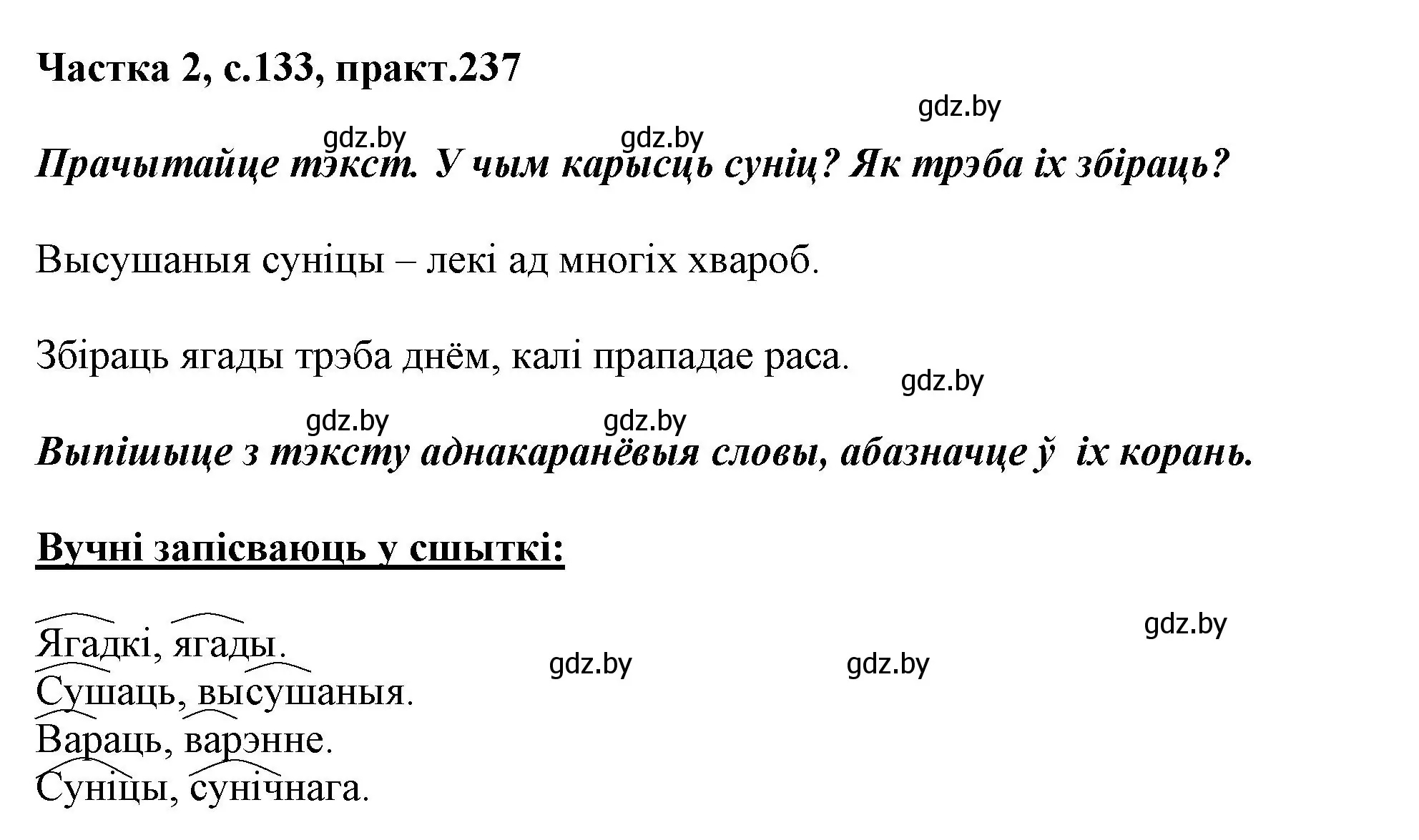 Частка 2, с.133, практ.237

gdz.by

gdz.by gdz.by

Прачытайце тэкст. У чым карысць суніц? Як трэба іх збіраць?

Высушаныя суніцы – лекі ад многіх хвароб.

Збіраць ягады трэба днём, калі прападае раса.

gdz.by

gdz.by gdz.by

Выпішыце з тэксту аднакаранёвыя словы, абазначце ў іх корань.

Вучні запісваюць у сшыткі:

gdz.by

Ягадкі, ягады.

gdz.by gdz.by

Сушаць, высушаныя.
Вараць, варэнне.
Суніцы, сунічнага.